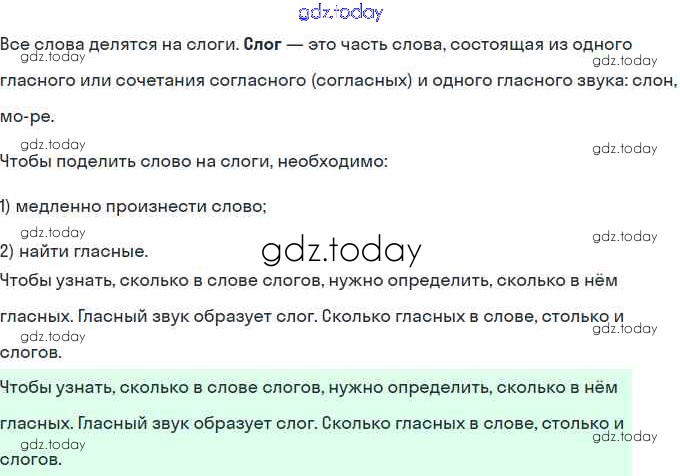 Все слова делятся на слоги. Слог — это часть слова, состоящая из одного гласного или сочетания согласного (согласных) и одного гласного звука: слон, мо-ре.

Чтобы поделить слово на слоги, необходимо:

1) медленно произнести слово;

2) найти гласные.

Чтобы узнать, сколько в слове слогов, нужно определить, сколько в нём гласных. Гласный звук образует слог. Сколько гласных в слове, столько и слогов.

Чтобы узнать, сколько в слове слогов, нужно определить, сколько в нём гласных. Гласный звук образует слог. Сколько гласных в слове, столько и слогов.

gdz.today